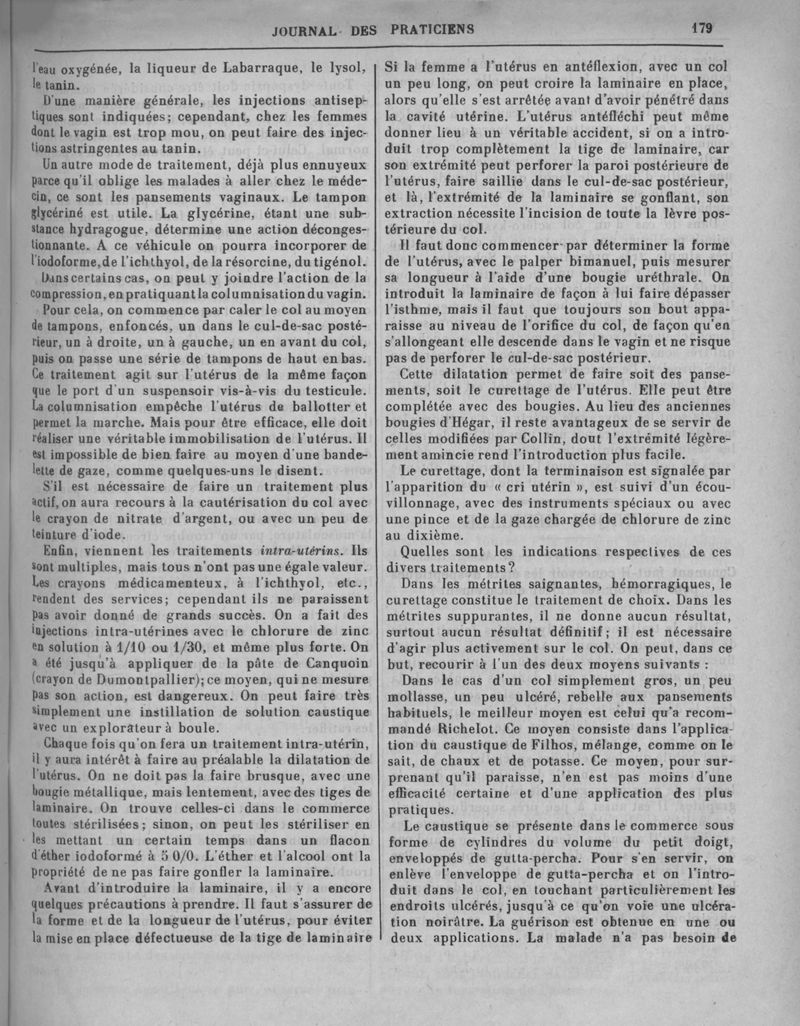 JOURNAL DES PRATICIENS 179

l'eau oxygénée, la liqueur de Labarraque, le lysol, le tanin.

D'une manière générale, les injections antiseptiques sont indiquées; cependant, chez les femmes dont le vagin est trop mou, on peut faire des injections astringentes au tanin.

Un autre mode de traitement, déjà plus ennuyeux parce qu'il oblige les malades à aller chez le médecin, ce sont les pansements vaginaux. Le tampon glycériné est utile. La glycérine, étant une substance hydragogue, détermine une action décongestionnante. A ce véhicule on pourra incorporer de l'iodoforme, de l'ichthyol, de la résorcine, du tigénol.

Dans certains cas, on peut y joindre l'action de la compression, en pratiquant la columnisation du vagin.

Pour cela, on commence par caler le col au moyen de tampons, enfoncés, un dans le cul-de-sac postérieur, un à droite, un à gauche, un en avant du col, puis on passe une série de tampons de haut en bas. Ce traitement agit sur l'utérus de la même façon que le port d'un suspensoir vis-à-vis du testicule. La columnisation empêche l'utérus de ballotter et permet la marche. Mais pour être efficace, elle doit réaliser une véritable immobilisation de l'utérus. Il est impossible de bien faire au moyen d'une bandelette de gaze, comme quelques-uns le disent.

S'il est nécessaire de faire un traitement plus actif, on aura recours à la cautérisation du col avec le crayon de nitrate d'argent, ou avec un peu de teinture d'iode.

Enfin, viennent les traitements intra-utérins. Ils sont multiples, mais tous n'ont pas une égale valeur. Les crayons médicamenteux, à l'ichthyol, etc., rendent des services; cependant ils ne paraissent pas avoir donné de grands succès. On a fait des injections intra-utérines avec le chlorure de zinc en solution à 1/10 ou 1/30, et même plus forte. On a été jusqu'à appliquer de la pâte de Canquoin (crayon de Dumontpallier); ce moyen, qui ne mesure pas son action, est dangereux. On peut faire très simplement une instillation de solution caustique avec un explorateur à boule.

Chaque fois qu'on fera un traitement intra-utérin, il y aura intérêt à faire au préalable la dilatation de l'utérus. On ne doit pas la faire brusque, avec une bougie métallique, mais lentement, avec des tiges de laminaire. On trouve celles-ci dans le commerce toutes stérilisées; sinon, on peut les stériliser en les mettant un certain temps dans un flacon d'éther iodoformé à 5 0/0. L'éther et l'alcool ont la propriété de ne pas faire gonfler la laminaire.

Avant d'introduire la laminaire, il y a encore quelques précautions à prendre. Il faut s'assurer de la forme et de la longueur de l'utérus, pour éviter la mise en place défectueuse de la tige de laminaire

Si la femme a l'utérus en antéflexion, avec un col un peu long, on peut croire la laminaire en place, alors qu'elle s'est arrêtée avant d'avoir pénétré dans la cavité utérine. L'utérus antéfléchi peut même donner lieu à un véritable accident, si on a introduit trop complètement la tige de laminaire, car son extrémité peut perforer la paroi postérieure de l'utérus, faire saillie dans le cul-de-sac postérieur, et là, l'extrémité de la laminaire se gonflant, son extraction nécessite l'incision de toute la lèvre postérieure du col.

Il faut donc commencer par déterminer la forme de l'utérus, avec le palper bimanuel, puis mesurer sa longueur à l'aide d'une bougie uréthrale. On introduit la laminaire de façon à lui faire dépasser l'isthme, mais il faut que toujours son bout apparaisse au niveau de l'orifice du col, de façon qu'en s'allongeant elle descende dans le vagin et ne risque pas de perforer le cul-de-sac postérieur.

Cette dilatation permet de faire soit des pansements, soit le curettage de l'utérus. Elle peut être complétée avec des bougies. Au lieu des anciennes bougies d'Hégar, il reste avantageux de se servir de celles modifiées par Collin, dont l'extrémité légèrement amincie rend l'introduction plus facile.

Le curettage, dont la terminaison est signalée par l'apparition du « cri utérin », est suivi d'un écouvillonnage, avec des instruments spéciaux ou avec une pince et de la gaze chargée de chlorure de zinc au dixième.

Quelles sont les indications respectives de ces divers traitements?

Dans les métrites saignantes, hémorragiques, le curettage constitue le traitement de choix. Dans les métrites suppurantes, il ne donne aucun résultat, surtout aucun résultat définitif; il est nécessaire d'agir plus activement sur le col. On peut, dans ce but, recourir à l'un des deux moyens suivants :

Dans le cas d'un col simplement gros, un peu mollasse, un peu ulcéré, rebelle aux pansements habituels, le meilleur moyen est celui qu'a recommandé Richelot. Ce moyen consiste dans l'application du caustique de Filhos, mélange, comme on le sait, de chaux et de potasse. Ce moyen, pour surprenant qu'il paraisse, n'en est pas moins d'une efficacité certaine et d'une application des plus pratiques.

Le caustique se présente dans le commerce sous forme de cylindres du volume du petit doigt, enveloppés de gutta-percha. Pour s'en servir, on enlève l'enveloppe de gutta-percha et on l'introduit dans le col, en touchant particulièrement les endroits ulcérés, jusqu'à ce qu'on voie une ulcération noirâtre. La guérison est obtenue en une ou deux applications. La malade n'a pas besoin de